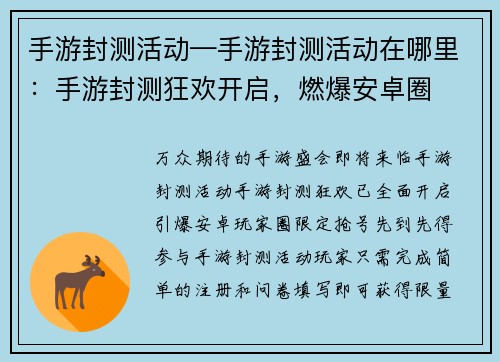 手游封测活动—手游封测活动在哪里：手游封测狂欢开启，燃爆安卓圈

万众期待的手游盛会即将来临手游封测活动手游封测狂欢已全面开启引爆安卓玩家圈限定抢号先到先得参与手游封测活动玩家只需完成简单的注册和问卷填写即可获得限量